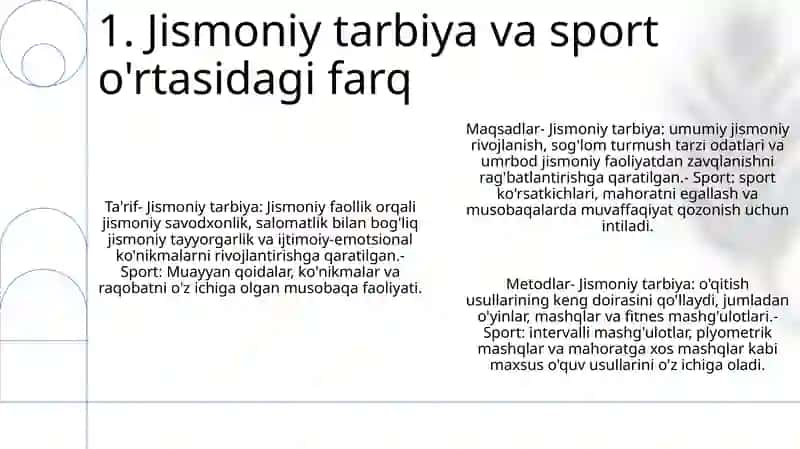 1. Jismoniy tarbiya va sport o'rtasidagi farq

Ta'rif- Jismoniy tarbiya: Jismoniy faollik orqali jismoniy savodxonlik, salomatlik bilan bog'liq jismoniy tayyorgarlik va ijtimoiy-emotsional ko'nikmalarni rivojlantirishga qaratilgan.- Sport: Muayyan qoidalar, ko'nikmalar va raqobatni o'z ichiga olgan musobaqa faoliyati.

Maqsadlar- Jismoniy tarbiya: umumiy jismoniy rivojlanish, sog'lom turmush tarzi odatlari va umrbod jismoniy faoliyatdan zavqlanishni rag'batlantirishga qaratilgan.- Sport: sport ko'rsatkichlari, mahoratni egallash va musobaqalarda muvaffaqiyat qozonish uchun intiladi.

Metodlar- Jismoniy tarbiya: o'qitish usullarining keng doirasini qo'llaydi, jumladan o'yinlar, mashqlar va fitnes mashg'ulotlari.- Sport: intervalli mashg'ulotlar, plyometrik mashqlar va mahoratga xos mashqlar kabi maxsus o'quv usullarini o'z ichiga oladi.